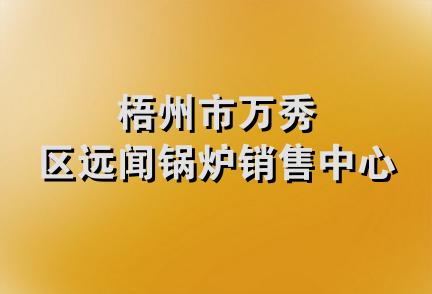 梧州市万秀
区远闻锅炉销售中心